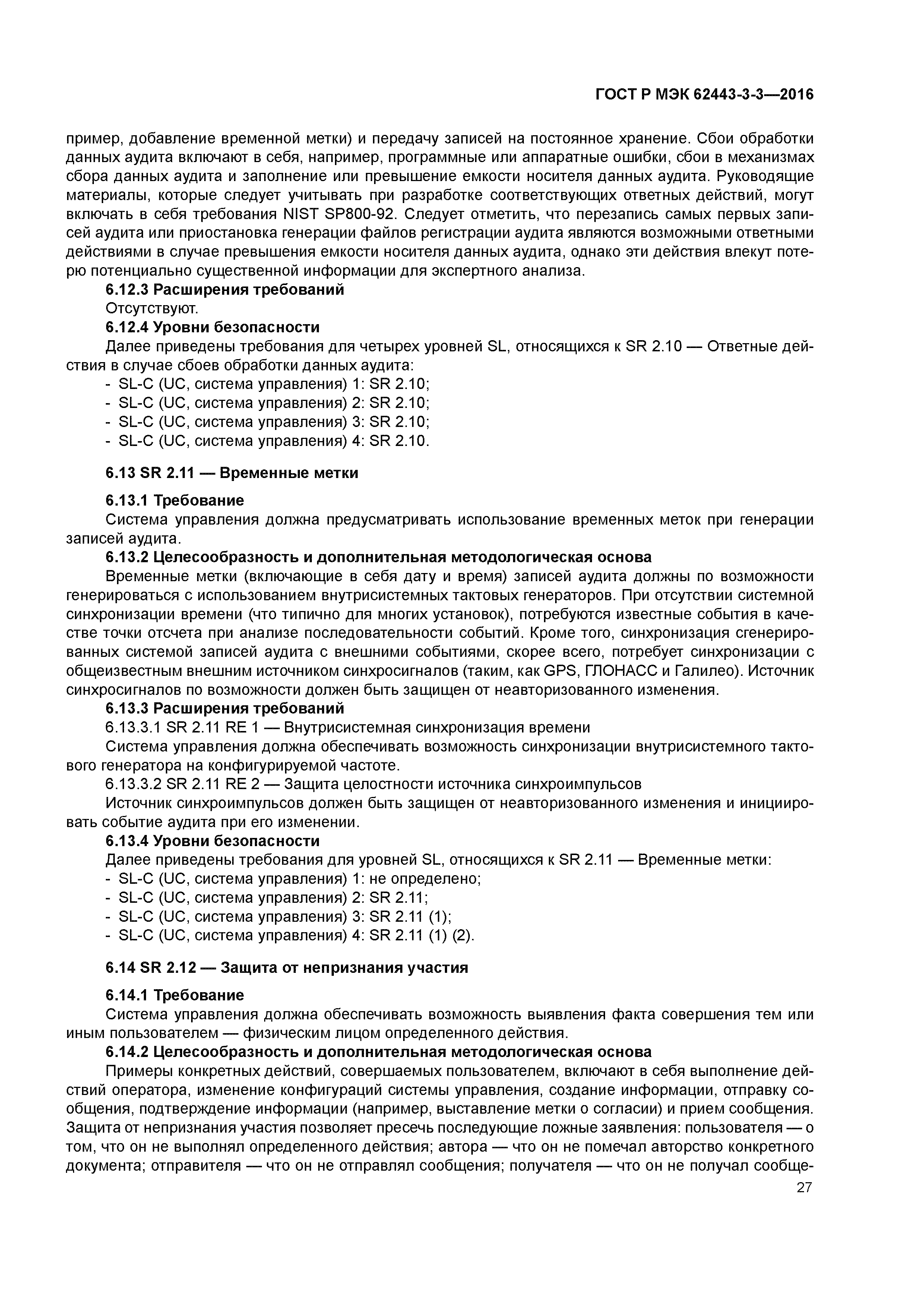 ГОСТ Р МЭК 62443-3-3—2016

пример, добавление временной метки) и передачу записей на постоянное хранение. Сбои обработки данных аудита включают в себя, например, программные или аппаратные ошибки, сбои в механизмах сбора данных аудита и заполнение или превышение емкости носителя данных аудита. Руководящие материалы, которые следует учитывать при разработке соответствующих ответных действий, могут включать в себя требования NIST SP800-92. Следует отметить, что перезапись самых первых записей аудита или приостановка генерации файлов регистрации аудита являются возможными ответными действиями в случае превышения емкости носителя данных аудита, однако эти действия влекут потерю потенциально существенной информации для экспертного анализа.

6.12.3 Расширения требований

Отсутствуют.

6.12.4 Уровни безопасности

Далее приведены требования для четырех уровней SL, относящихся к SR 2.10 — Ответные действия в случае сбоев обработки данных аудита:
- SL-C (UC, система управления) 1: SR 2.10;
- SL-C (UC, система управления) 2: SR 2.10;
- SL-C (UC, система управления) 3: SR 2.10;
- SL-C (UC, система управления) 4: SR 2.10.

6.13 SR 2.11 — Временные метки

6.13.1 Требование

Система управления должна предусматривать использование временных меток при генерации записей аудита.

6.13.2 Целесообразность и дополнительная методологическая основа

Временные метки (включающие в себя дату и время) записей аудита должны по возможности генерироваться с использованием внутрисистемных тактовых генераторов. При отсутствии системной синхронизации времени (что типично для многих установок), потребуются известные события в качестве точки отсчета при анализе последовательности событий. Кроме того, синхронизация сгенерированных системой записей аудита с внешними событиями, скорее всего, потребует синхронизации с общеизвестным внешним источником синхросигналов (таким, как GPS, ГЛОНАСС и Галилео). Источник синхросигналов по возможности должен быть защищен от неавторизованного изменения.

6.13.3 Расширения требований

6.13.3.1 SR 2.11 RE 1 — Внутрисистемная синхронизация времени

Система управления должна обеспечивать возможность синхронизации внутрисистемного тактового генератора на конфигурируемой частоте.

6.13.3.2 SR 2.11 RE 2 — Защита целостности источника синхроимпульсов

Источник синхроимпульсов должен быть защищен от неавторизованного изменения и инициировать событие аудита при его изменении.

6.13.4 Уровни безопасности

Далее приведены требования для уровней SL, относящихся к SR 2.11 — Временные метки:
- SL-C (UC, система управления) 1: не определено;
- SL-C (UC, система управления) 2: SR 2.11;
- SL-C (UC, система управления) 3: SR 2.11 (1);
- SL-C (UC, система управления) 4: SR 2.11 (1) (2).

6.14 SR 2.12 — Защита от непризнания участия

6.14.1 Требование

Система управления должна обеспечивать возможность выявления факта совершения тем или иным пользователем — физическим лицом определенного действия.

6.14.2 Целесообразность и дополнительная методологическая основа

Примеры конкретных действий, совершаемых пользователем, включают в себя выполнение действий оператора, изменение конфигураций системы управления, создание информации, отправку сообщения, подтверждение информации (например, выставление метки о согласии) и прием сообщения. Защита от непризнания участия позволяет пресечь последующие ложные заявления: пользователя — о том, что он не выполнял определенного действия; автора — что он не помечал авторство конкретного документа; отправителя — что он не отправлял сообщения; получателя — что он не получал сообще-

27